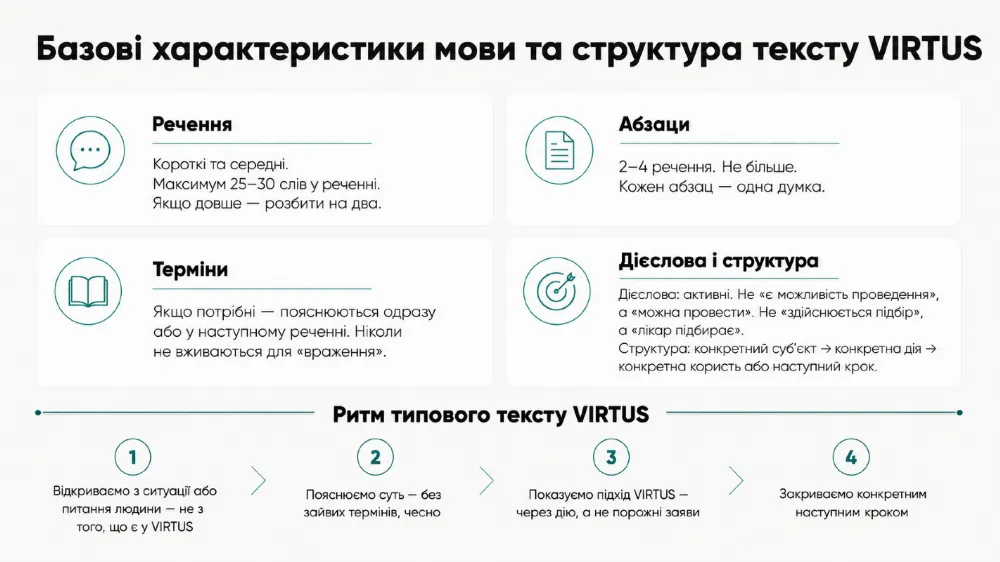 Базові характеристики мови та структура тексту VIRTUS

Речення

Короткі та середні.
Максимум 25–30 слів у реченні.
Якщо довше — розбити на два.

Абзаци

2–4 речення. Не більше.
Кожен абзац — одна думка.

Терміни

Якщо потрібні — пояснюються одразу або у наступному реченні. Ніколи не вживаються для «враження».

Дієслова і структура

Дієслова: активні. Не «є можливість проведення», а «можна провести». Не «здійснюється підбір», а «лікар підбирає».
Структура: конкретний суб'єкт → конкретна дія → конкретна користь або наступний крок.

Ритм типового тексту VIRTUS

1
Відкриваємо з ситуації або питання людини — не з того, що є у VIRTUS

2
Пояснюємо суть — без зайвих термінів, чесно

3
Показуємо підхід VIRTUS — через дію, а не порожні заяви

4
Закриваємо конкретним наступним кроком